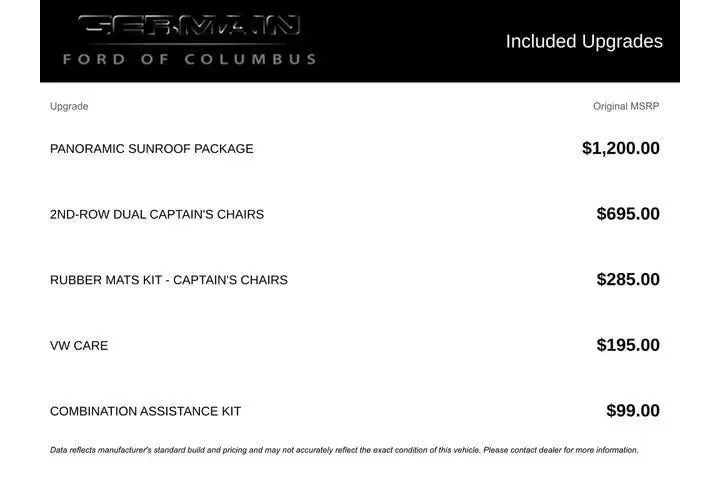 GERMAIN
FORD OF COLUMBUS

Included Upgrades

| Upgrade | Original MSRP |
|---|---|
| PANORAMIC SUNROOF PACKAGE | $1,200.00 |
| 2ND-ROW DUAL CAPTAIN'S CHAIRS | $695.00 |
| RUBBER MATS KIT - CAPTAIN'S CHAIRS | $285.00 |
| VW CARE | $195.00 |
| COMBINATION ASSISTANCE KIT | $99.00 |

Data reflects manufacturer's standard build and pricing and may not accurately reflect the exact condition of this vehicle. Please contact dealer for more information.